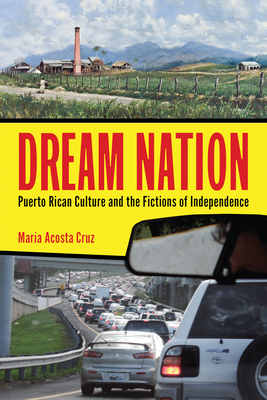 DREAM NATION

Puerto Rican Culture and the Fictions of Independence

María Acosta Cruz